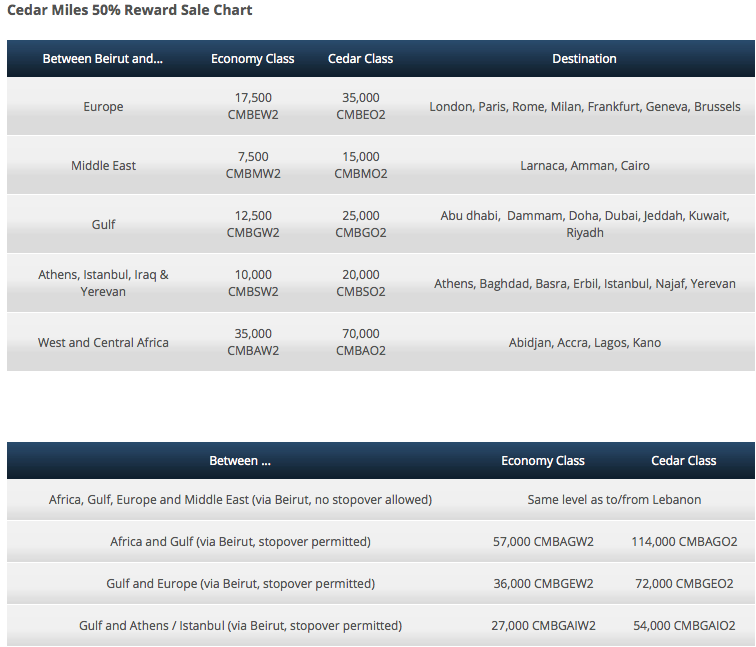 Cedar Miles 50% Reward Sale Chart

| Between Beirut and... | Economy Class | Cedar Class | Destination |
|---|---|---|---|
| Europe | 17,500 CMBEW2 | 35,000 CMBEO2 | London, Paris, Rome, Milan, Frankfurt, Geneva, Brussels |
| Middle East | 7,500 CMBMW2 | 15,000 CMBMO2 | Larnaca, Amman, Cairo |
| Gulf | 12,500 CMBGW2 | 25,000 CMBGO2 | Abu dhabi, Dammam, Doha, Dubai, Jeddah, Kuwait, Riyadh |
| Athens, Istanbul, Iraq & Yerevan | 10,000 CMBSW2 | 20,000 CMBSO2 | Athens, Baghdad, Basra, Erbil, Istanbul, Najaf, Yerevan |
| West and Central Africa | 35,000 CMBAW2 | 70,000 CMBAO2 | Abidjan, Accra, Lagos, Kano |

| Between ... | Economy Class | Cedar Class |
|---|---|---|
| Africa, Gulf, Europe and Middle East (via Beirut, no stopover allowed) | Same level as to/from Lebanon | |
| Africa and Gulf (via Beirut, stopover permitted) | 57,000 CMBAGW2 | 114,000 CMBAGO2 |
| Gulf and Europe (via Beirut, stopover permitted) | 36,000 CMBGEW2 | 72,000 CMBGEO2 |
| Gulf and Athens / Istanbul (via Beirut, stopover permitted) | 27,000 CMBGAIW2 | 54,000 CMBGAIO2 |